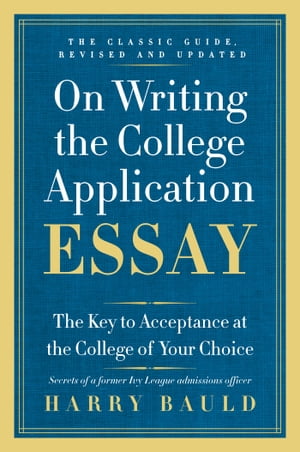 THE CLASSIC GUIDE, REVISED AND UPDATED

On Writing the College Application ESSAY

The Key to Acceptance at the College of Your Choice

Secrets of a former Ivy League admissions officer

HARRY BAULD